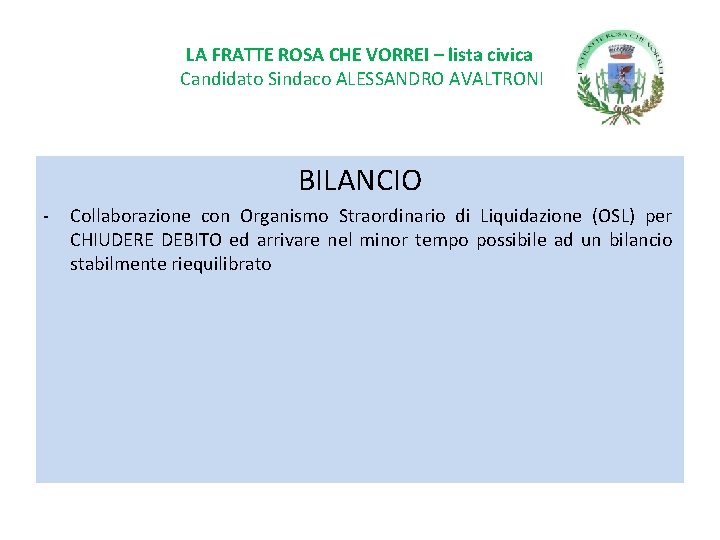 LA FRATTE ROSA CHE VORREI – lista civica
Candidato Sindaco ALESSANDRO AVALTRONI

LA FRATTE ROSA CHE VORREI

BILANCIO

- Collaborazione con Organismo Straordinario di Liquidazione (OSL) per CHIUDERE DEBITO ed arrivare nel minor tempo possibile ad un bilancio stabilmente riequilibrato